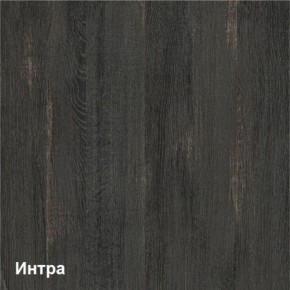 Интра